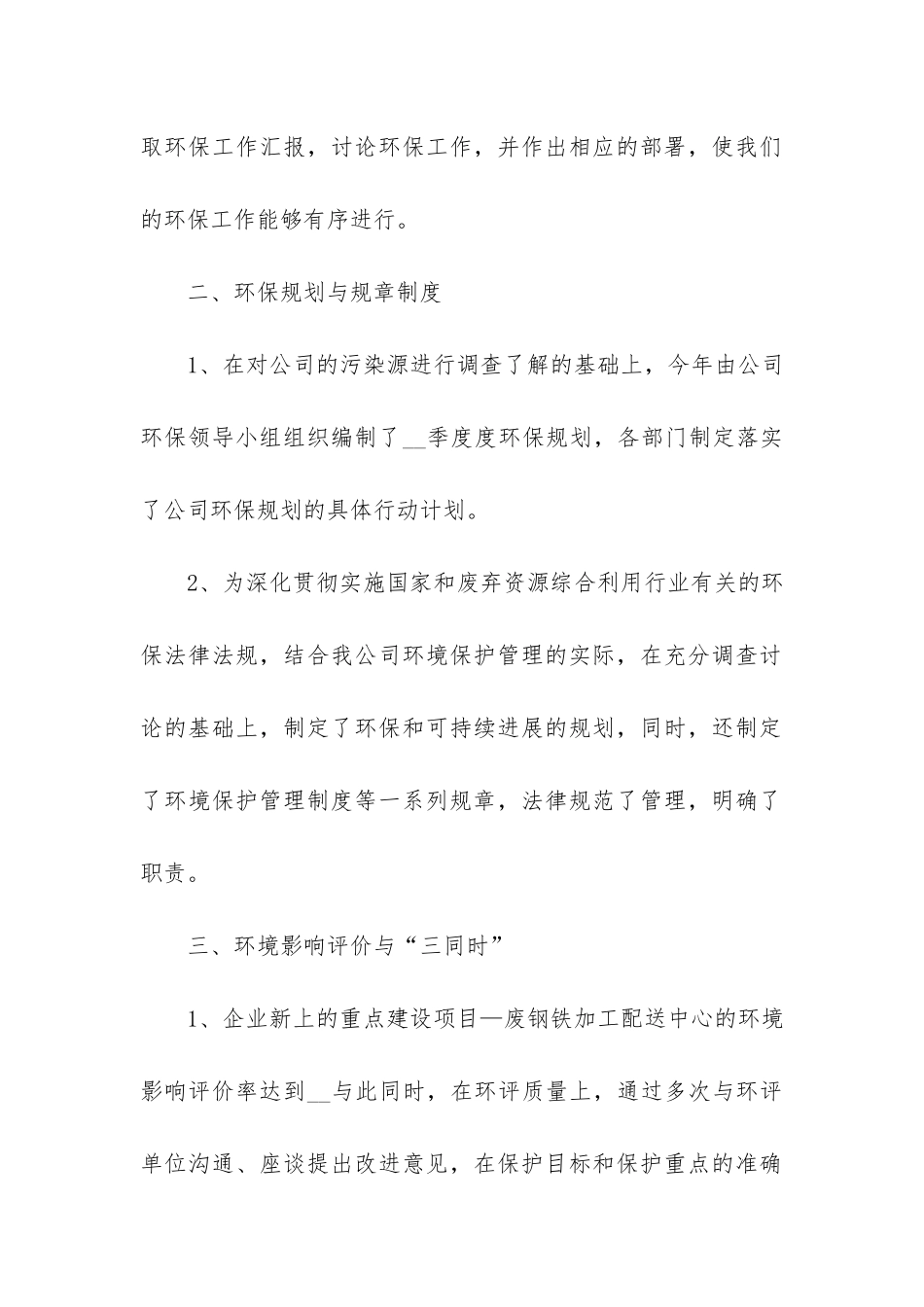 取环保工作汇报，讨论环保工作，并作出相应的部署，使我们的环保工作能够有序进行。

二、环保规划与规章制度

1、在对公司的污染源进行调查了解的基础上，今年由公司环保领导小组组织编制了__季度度环保规划，各部门制定落实了公司环保规划的具体行动计划。

2、为深化贯彻实施国家和废弃资源综合利用行业有关的环保法律法规，结合我公司环境保护管理的实际，在充分调查讨论的基础上，制定了环保和可持续进展的规划，同时，还制定了环境保护管理制度等一系列规章，法律规范了管理，明确了职责。

三、环境影响评价与“三同时”

1、企业新上的重点建设项目—废钢铁加工配送中心的环境影响评价率达到__与此同时，在环评质量上，通过多次与环评单位沟通、座谈提出改进意见，在保护目标和保护重点的准确